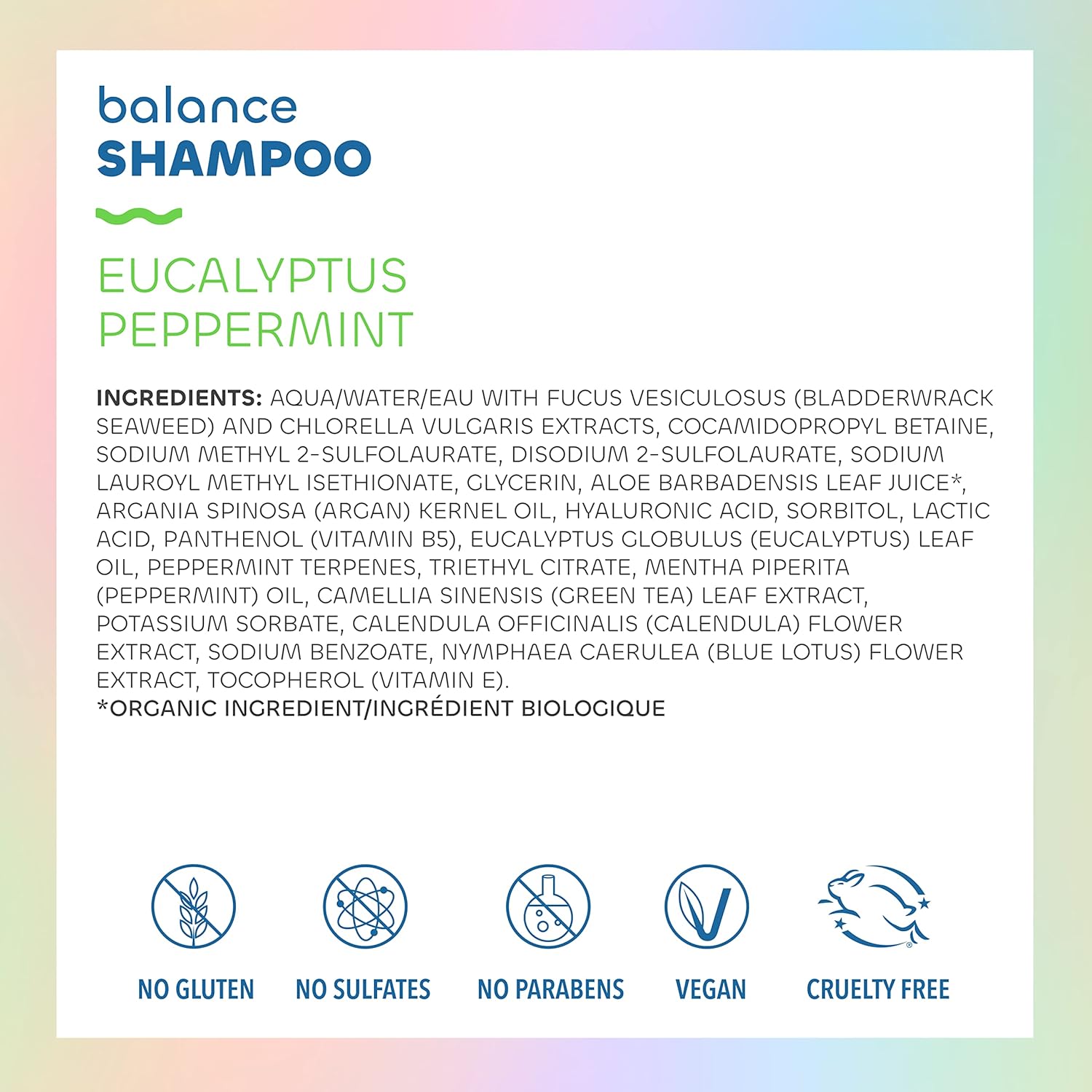 balance
SHAMPOO

EUCALYPTUS
PEPPERMINT

INGREDIENTS: AQUA/WATER/EAU WITH FUCUS VESICULOSUS (BLADDERWRACK SEAWEED) AND CHLORELLA VULGARIS EXTRACTS, COCAMIDOPROPYL BETAINE, SODIUM METHYL 2-SULFOLAURATE, DISODIUM 2-SULFOLAURATE, SODIUM LAUROYL METHYL ISETHIONATE, GLYCERIN, ALOE BARBADENSIS LEAF JUICE*, ARGANIA SPINOSA (ARGAN) KERNEL OIL, HYALURONIC ACID, SORBITOL, LACTIC ACID, PANTHENOL (VITAMIN B5), EUCALYPTUS GLOBULUS (EUCALYPTUS) LEAF OIL, PEPPERMINT TERPENES, TRIETHYL CITRATE, MENTHA PIPERITA (PEPPERMINT) OIL, CAMELLIA SINENSIS (GREEN TEA) LEAF EXTRACT, POTASSIUM SORBATE, CALENDULA OFFICINALIS (CALENDULA) FLOWER EXTRACT, SODIUM BENZOATE, NYMPHAEA CAERULEA (BLUE LOTUS) FLOWER EXTRACT, TOCOPHEROL (VITAMIN E).
*ORGANIC INGREDIENT/INGRÉDIENT BIOLOGIQUE

NO GLUTEN

NO SULFATES

NO PARABENS

VEGAN

CRUELTY FREE